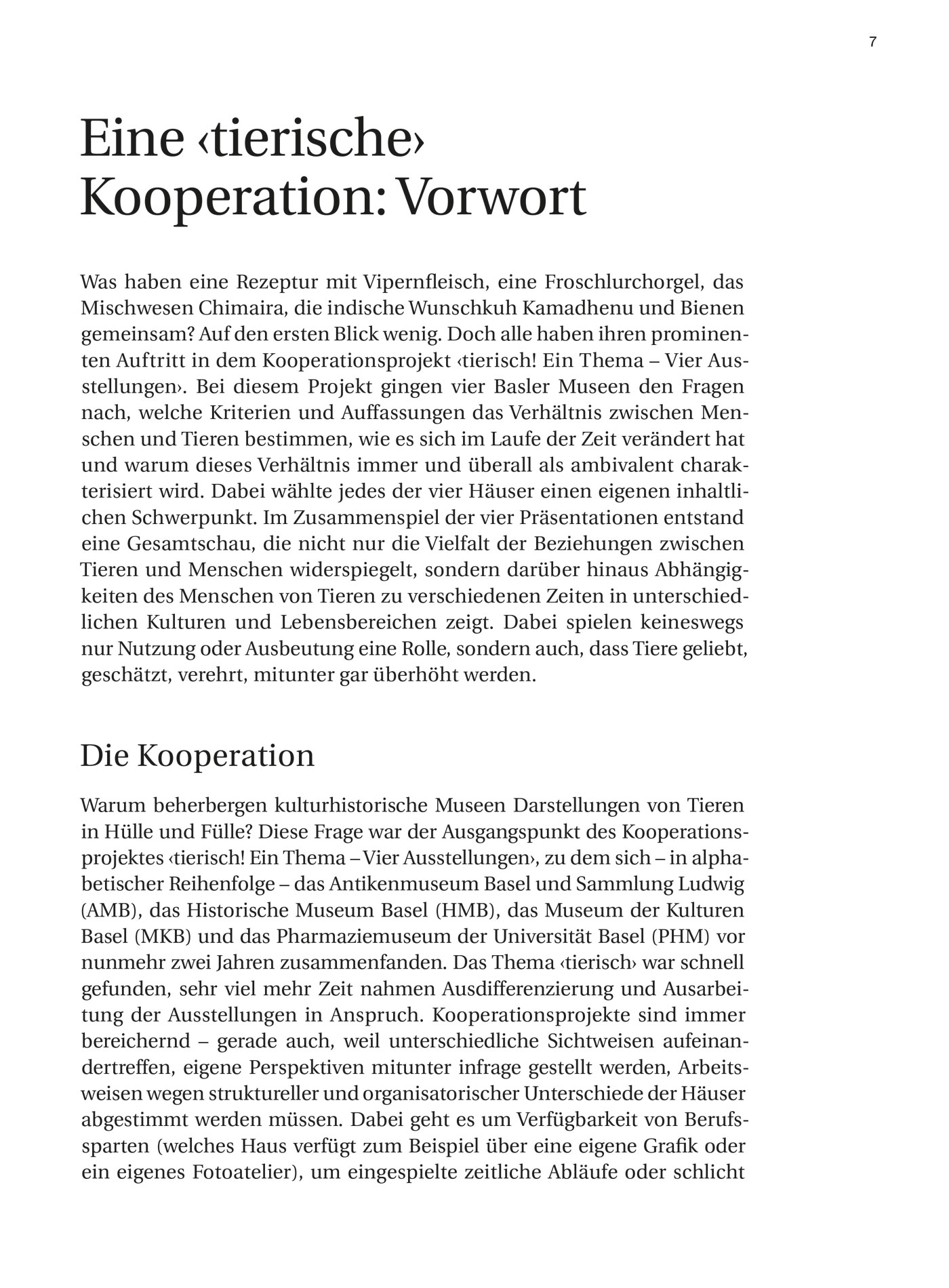 7

Eine ‹tierische› Kooperation: Vorwort

Was haben eine Rezeptur mit Vipernfleisch, eine Froschlurchorgel, das Mischwesen Chimaira, die indische Wunschkuh Kamadhenu und Bienen gemeinsam? Auf den ersten Blick wenig. Doch alle haben ihren prominenten Auftritt in dem Kooperationsprojekt ‹tierisch! Ein Thema – Vier Ausstellungen›. Bei diesem Projekt gingen vier Basler Museen den Fragen nach, welche Kriterien und Auffassungen das Verhältnis zwischen Menschen und Tieren bestimmen, wie es sich im Laufe der Zeit verändert hat und warum dieses Verhältnis immer und überall als ambivalent charakterisiert wird. Dabei wählte jedes der vier Häuser einen eigenen inhaltlichen Schwerpunkt. Im Zusammenspiel der vier Präsentationen entstand eine Gesamtschau, die nicht nur die Vielfalt der Beziehungen zwischen Tieren und Menschen widerspiegelt, sondern darüber hinaus Abhängigkeiten des Menschen von Tieren zu verschiedenen Zeiten in unterschiedlichen Kulturen und Lebensbereichen zeigt. Dabei spielen keineswegs nur Nutzung oder Ausbeutung eine Rolle, sondern auch, dass Tiere geliebt, geschätzt, verehrt, mitunter gar überhöht werden.

Die Kooperation

Warum beherbergen kulturhistorische Museen Darstellungen von Tieren in Hülle und Fülle? Diese Frage war der Ausgangspunkt des Kooperationsprojektes ‹tierisch! Ein Thema – Vier Ausstellungen›, zu dem sich – in alphabetischer Reihenfolge – das Antikenmuseum Basel und Sammlung Ludwig (AMB), das Historische Museum Basel (HMB), das Museum der Kulturen Basel (MKB) und das Pharmaziemuseum der Universität Basel (PHM) vor nunmehr zwei Jahren zusammenfanden. Das Thema ‹tierisch› war schnell gefunden, sehr viel mehr Zeit nahmen Ausdifferenzierung und Ausarbeitung der Ausstellungen in Anspruch. Kooperationsprojekte sind immer bereichernd – gerade auch, weil unterschiedliche Sichtweisen aufeinandertreffen, eigene Perspektiven mitunter infrage gestellt werden, Arbeitsweisen wegen struktureller und organisatorischer Unterschiede der Häuser abgestimmt werden müssen. Dabei geht es um Verfügbarkeit von Berufssparten (welches Haus verfügt zum Beispiel über eine eigene Grafik oder ein eigenes Fotoatelier), um eingespielte zeitliche Abläufe oder schlicht